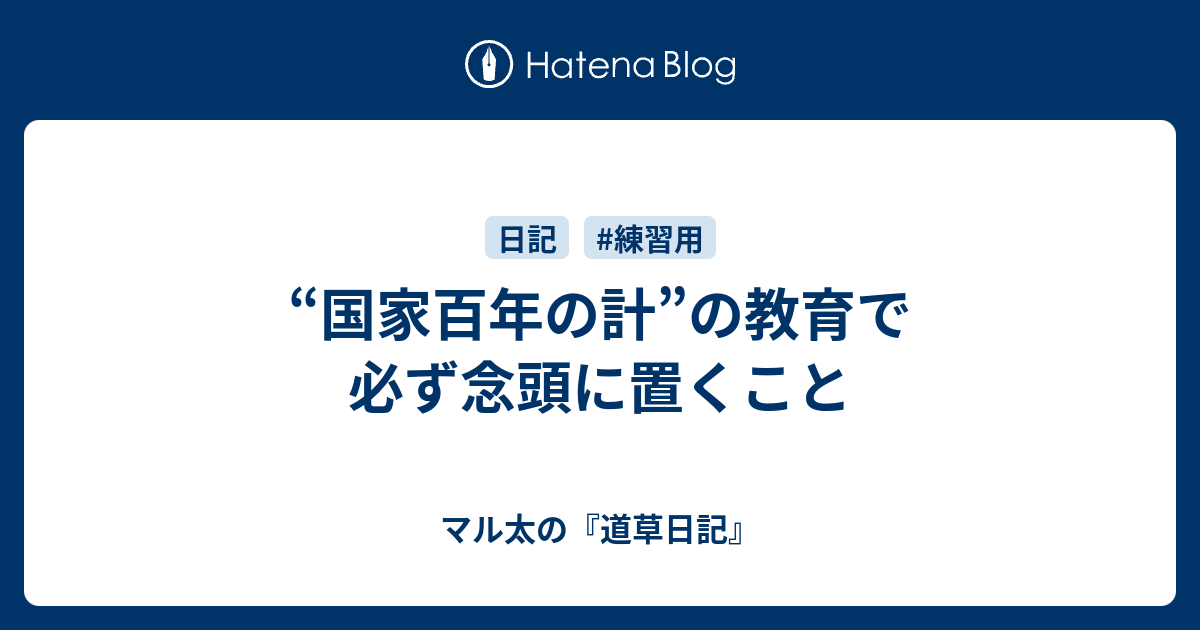 Hatena Blog

日記 #練習用

“国家百年の計”の教育で必ず念頭に置くこと

マル太の『道草日記』